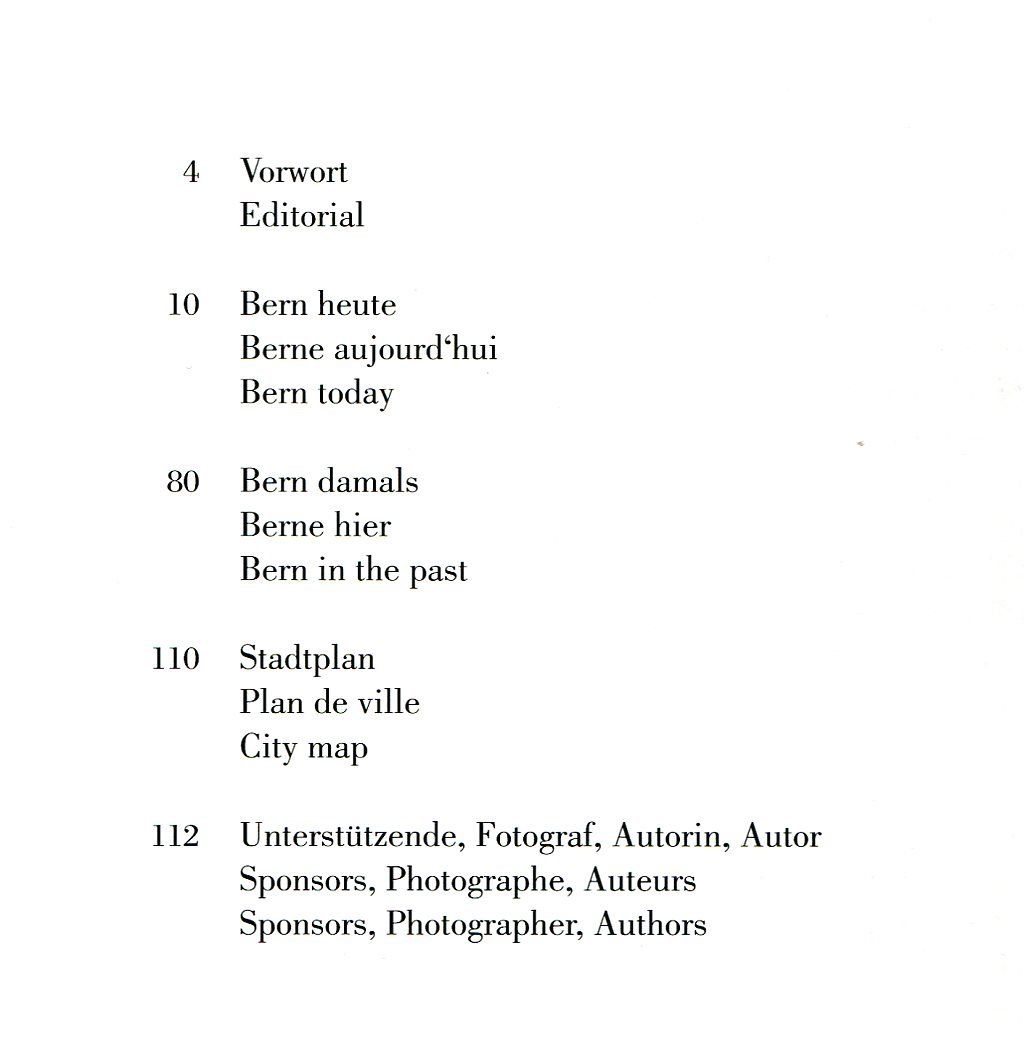 4 Vorwort
Editorial

10 Bern heute
Berne aujourd'hui
Bern today

80 Bern damals
Berne hier
Bern in the past

110 Stadtplan
Plan de ville
City map

112 Unterstützende, Fotograf, Autorin, Autor
Sponsors, Photographe, Auteurs
Sponsors, Photographer, Authors